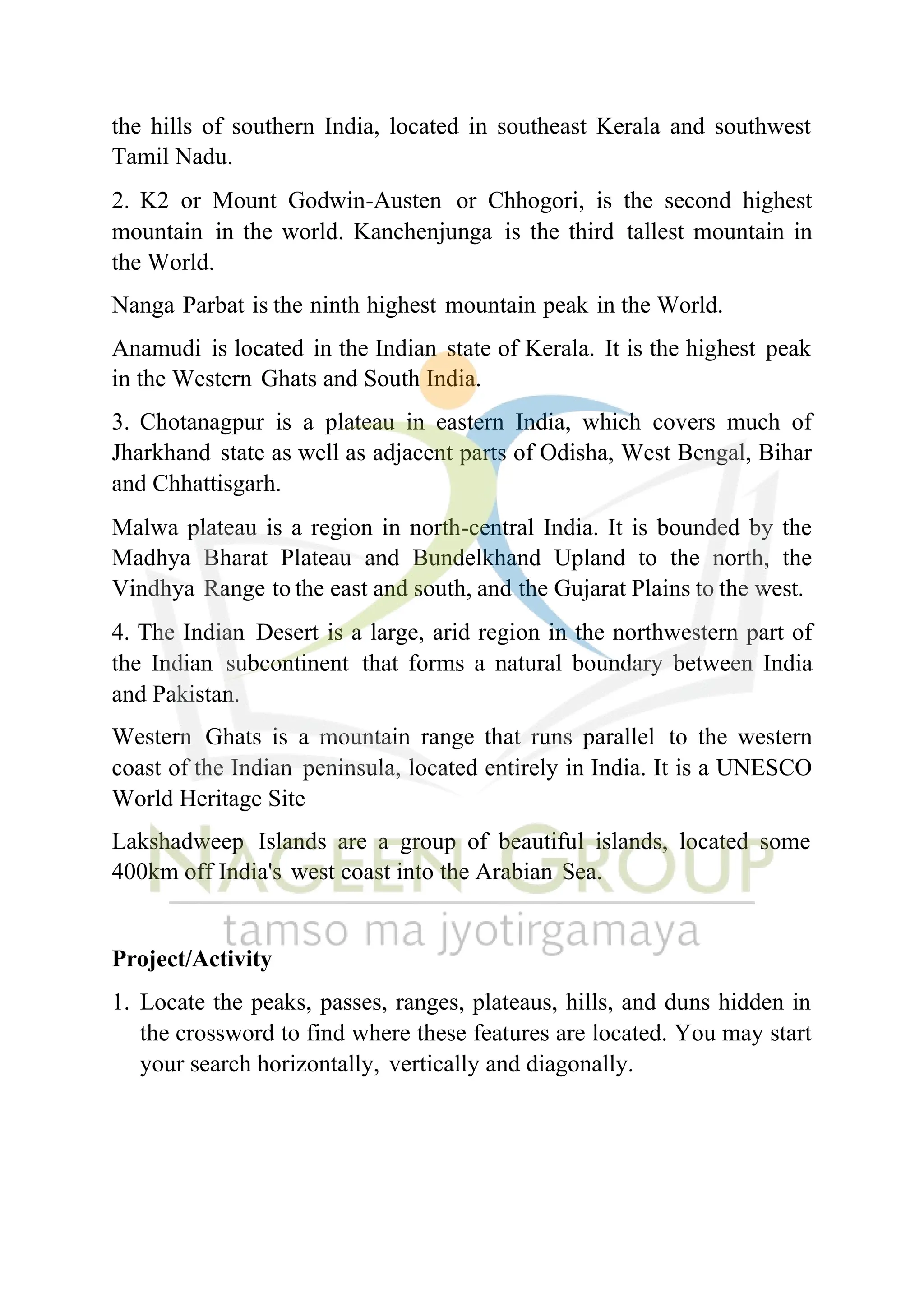 the hills of southern India, located in southeast Kerala and southwest Tamil Nadu.

2. K2 or Mount Godwin-Austen or Chhogori, is the second highest mountain in the world. Kanchenjunga is the third tallest mountain in the World.

Nanga Parbat is the ninth highest mountain peak in the World.

Anamudi is located in the Indian state of Kerala. It is the highest peak in the Western Ghats and South India.

3. Chotanagpur is a plateau in eastern India, which covers much of Jharkhand state as well as adjacent parts of Odisha, West Bengal, Bihar and Chhattisgarh.

Malwa plateau is a region in north-central India. It is bounded by the Madhya Bharat Plateau and Bundelkhand Upland to the north, the Vindhya Range to the east and south, and the Gujarat Plains to the west.

4. The Indian Desert is a large, arid region in the northwestern part of the Indian subcontinent that forms a natural boundary between India and Pakistan.

Western Ghats is a mountain range that runs parallel to the western coast of the Indian peninsula, located entirely in India. It is a UNESCO World Heritage Site

Lakshadweep Islands are a group of beautiful islands, located some 400km off India's west coast into the Arabian Sea.

NAGEEN GROUP
tamso ma jyotirgamaya

Project/Activity

1. Locate the peaks, passes, ranges, plateaus, hills, and duns hidden in the crossword to find where these features are located. You may start your search horizontally, vertically and diagonally.